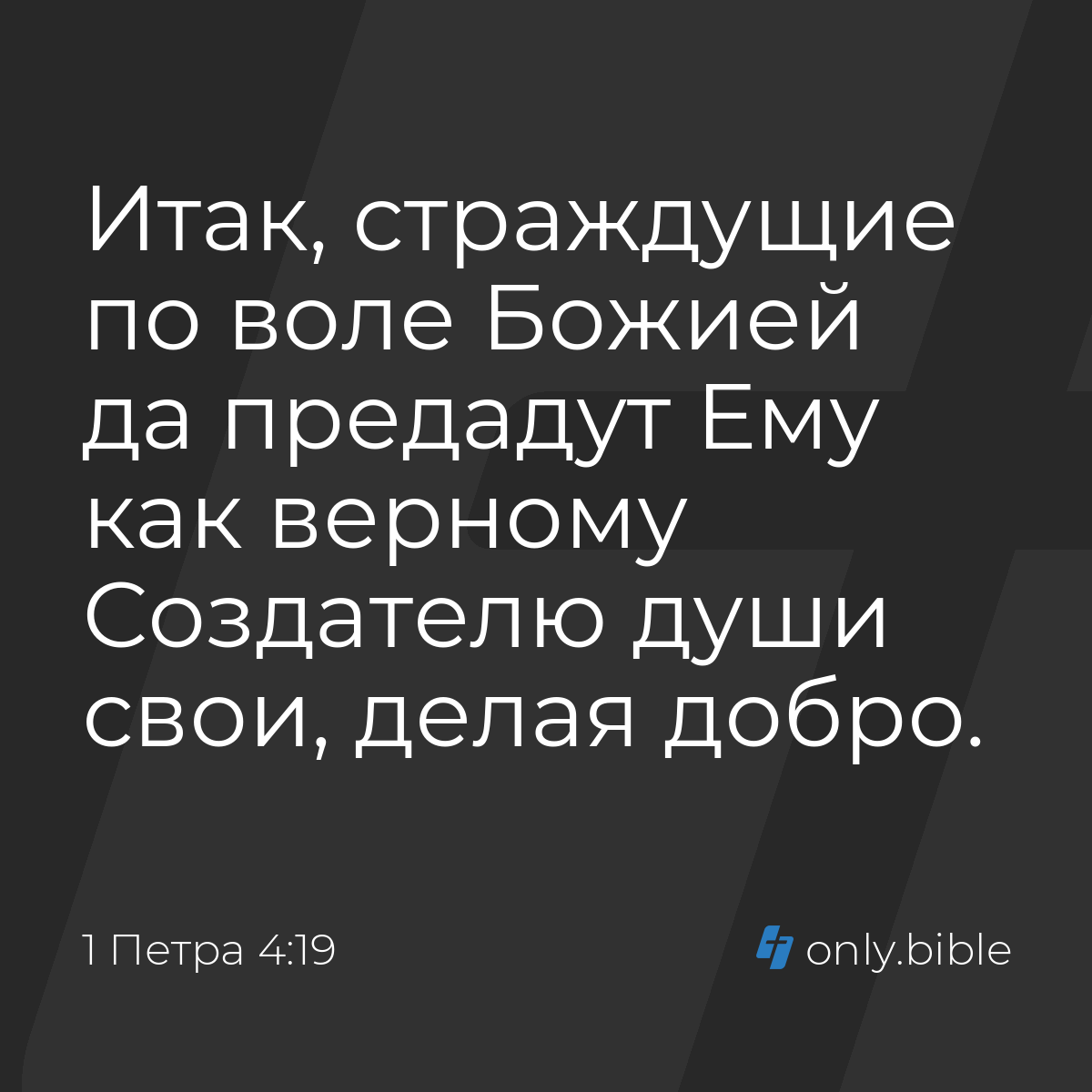 Итак, страждущие по воле Божией да предадут Ему как верному Создателю души свои, делая добро.

1 Петра 4:19

only.bible